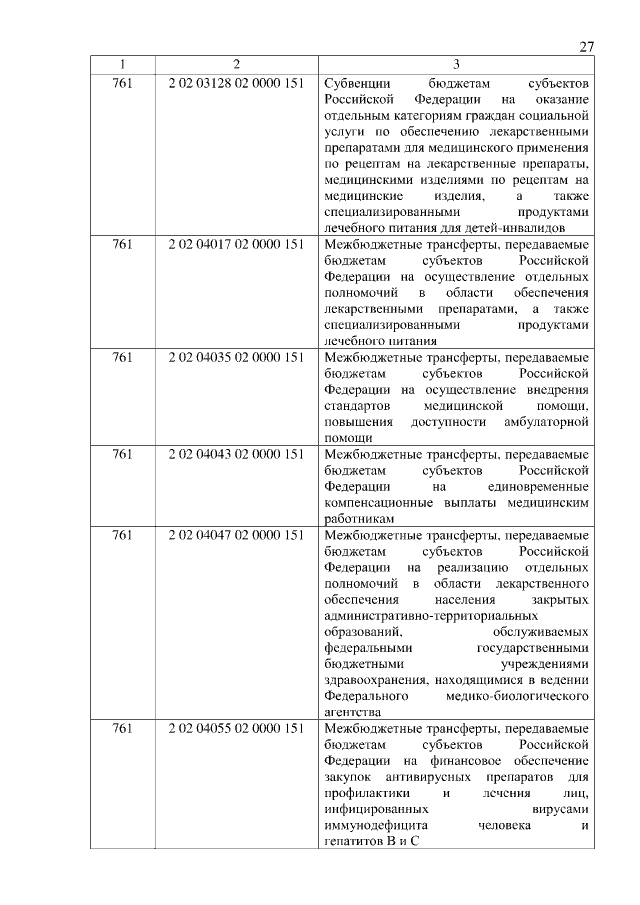 27

| 1 | 2 | 3 |
|---|---|---|
| 761 | 2 02 03128 02 0000 151 | Субвенции бюджетам субъектов Российской Федерации на оказание отдельным категориям граждан социальной услуги по обеспечению лекарственными препаратами для медицинского применения по рецептам на лекарственные препараты, медицинскими изделиями по рецептам на медицинские изделия, а также специализированными продуктами лечебного питания для детей-инвалидов |
| 761 | 2 02 04017 02 0000 151 | Межбюджетные трансферты, передаваемые бюджетам субъектов Российской Федерации на осуществление отдельных полномочий в области обеспечения лекарственными препаратами, а также специализированными продуктами лечебного питания |
| 761 | 2 02 04035 02 0000 151 | Межбюджетные трансферты, передаваемые бюджетам субъектов Российской Федерации на осуществление внедрения стандартов медицинской помощи, повышения доступности амбулаторной помощи |
| 761 | 2 02 04043 02 0000 151 | Межбюджетные трансферты, передаваемые бюджетам субъектов Российской Федерации на единовременные компенсационные выплаты медицинским работникам |
| 761 | 2 02 04047 02 0000 151 | Межбюджетные трансферты, передаваемые бюджетам субъектов Российской Федерации на реализацию отдельных полномочий в области лекарственного обеспечения населения закрытых административно-территориальных образований, обслуживаемых федеральными государственными бюджетными учреждениями здравоохранения, находящимися в ведении Федерального медико-биологического агентства |
| 761 | 2 02 04055 02 0000 151 | Межбюджетные трансферты, передаваемые бюджетам субъектов Российской Федерации на финансовое обеспечение закупок антивирусных препаратов для профилактики и лечения лиц, инфицированных вирусами иммунодефицита человека и гепатитов В и С |